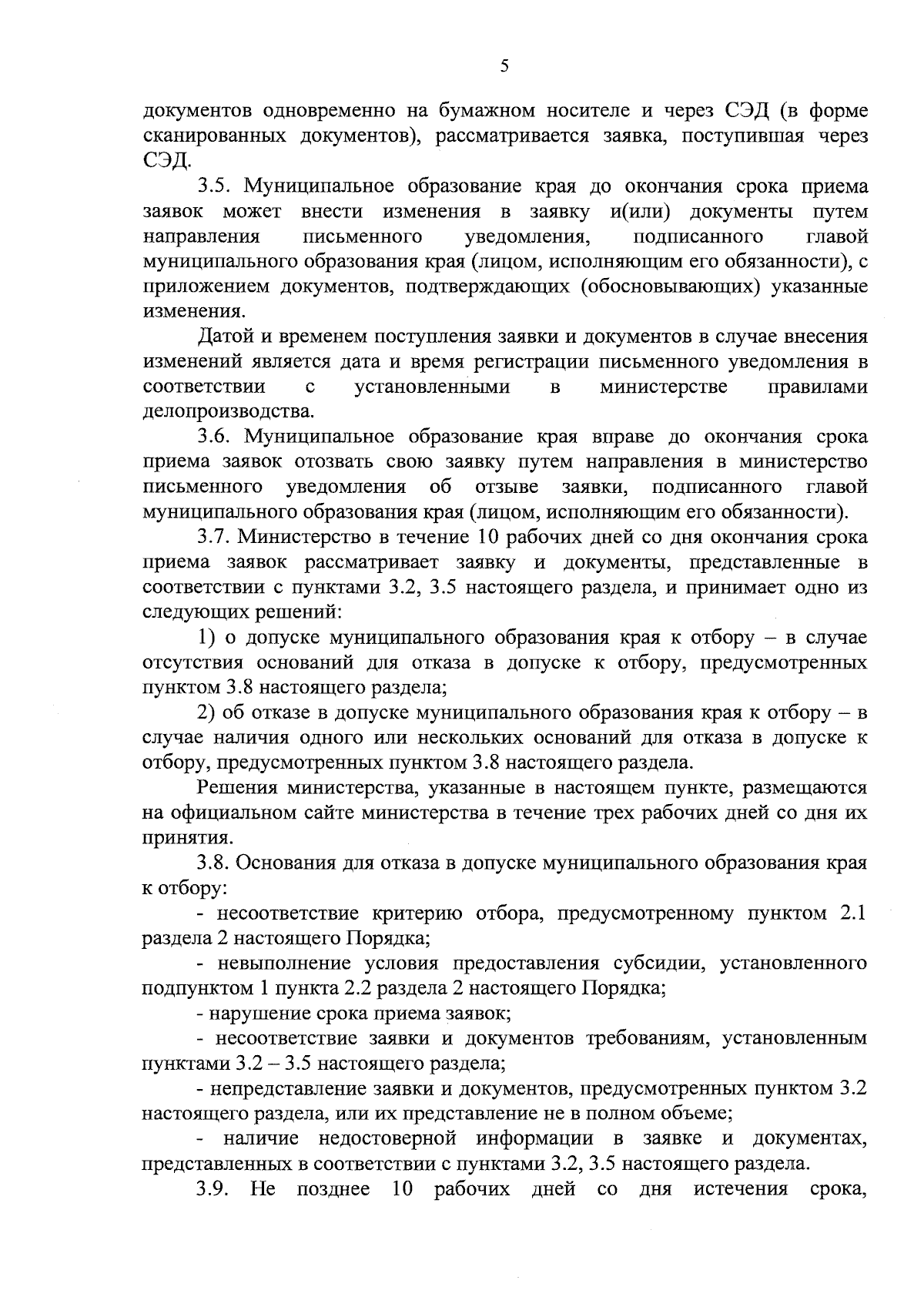 5

документов одновременно на бумажном носителе и через СЭД (в форме сканированных документов), рассматривается заявка, поступившая через СЭД.

3.5. Муниципальное образование края до окончания срока приема заявок может внести изменения в заявку и(или) документы путем направления письменного уведомления, подписанного главой муниципального образования края (лицом, исполняющим его обязанности), с приложением документов, подтверждающих (обосновывающих) указанные изменения.

Датой и временем поступления заявки и документов в случае внесения изменений является дата и время регистрации письменного уведомления в соответствии с установленными в министерстве правилами делопроизводства.

3.6. Муниципальное образование края вправе до окончания срока приема заявок отозвать свою заявку путем направления в министерство письменного уведомления об отзыве заявки, подписанного главой муниципального образования края (лицом, исполняющим его обязанности).

3.7. Министерство в течение 10 рабочих дней со дня окончания срока приема заявок рассматривает заявку и документы, представленные в соответствии с пунктами 3.2, 3.5 настоящего раздела, и принимает одно из следующих решений:

1) о допуске муниципального образования края к отбору – в случае отсутствия оснований для отказа в допуске к отбору, предусмотренных пунктом 3.8 настоящего раздела;

2) об отказе в допуске муниципального образования края к отбору – в случае наличия одного или нескольких оснований для отказа в допуске к отбору, предусмотренных пунктом 3.8 настоящего раздела.

Решения министерства, указанные в настоящем пункте, размещаются на официальном сайте министерства в течение трех рабочих дней со дня их принятия.

3.8. Основания для отказа в допуске муниципального образования края к отбору:

- несоответствие критерию отбора, предусмотренному пунктом 2.1 раздела 2 настоящего Порядка;

- невыполнение условия предоставления субсидии, установленного подпунктом 1 пункта 2.2 раздела 2 настоящего Порядка;

- нарушение срока приема заявок;

- несоответствие заявки и документов требованиям, установленным пунктами 3.2 – 3.5 настоящего раздела;

- непредставление заявки и документов, предусмотренных пунктом 3.2 настоящего раздела, или их представление не в полном объеме;

- наличие недостоверной информации в заявке и документах, представленных в соответствии с пунктами 3.2, 3.5 настоящего раздела.

3.9. Не позднее 10 рабочих дней со дня истечения срока,